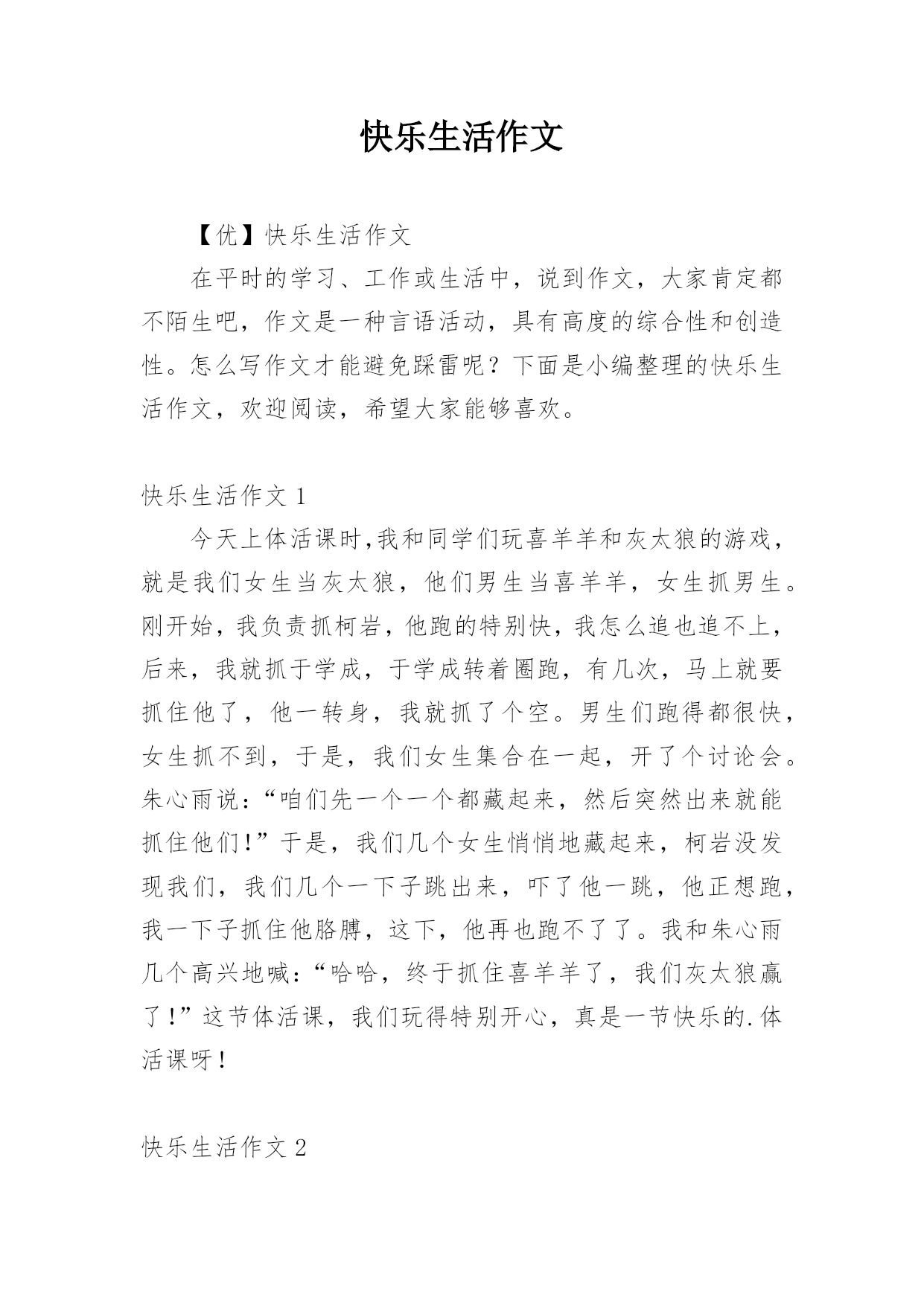 快乐生活作文

【优】快乐生活作文

在平时的学习、工作或生活中，说到作文，大家肯定都不陌生吧，作文是一种言语活动，具有高度的综合性和创造性。怎么写作文才能避免踩雷呢？下面是小编整理的快乐生活作文，欢迎阅读，希望大家能够喜欢。

快乐生活作文 1

今天上体活课时,我和同学们玩喜羊羊和灰太狼的游戏，就是我们女生当灰太狼，他们男生当喜羊羊，女生抓男生。刚开始，我负责抓柯岩，他跑的特别快，我怎么追也追不上，后来，我就抓于学成，于学成转着圈跑，有几次，马上就要抓住他了，他一转身，我就抓了个空。男生们跑得都很快，女生抓不到，于是，我们女生集合在一起，开了个讨论会。朱心雨说：“咱们先一个一个都藏起来，然后突然出来就能抓住他们！”于是，我们几个女生悄悄地藏起来，柯岩没发现我们，我们几个一下子跳出来，吓了他一跳，他正想跑，我一下子抓住他胳膊，这下，他再也跑不了了。我和朱心雨几个高兴地喊：“哈哈，终于抓住喜羊羊了，我们灰太狼赢了！”这节体活课，我们玩得特别开心，真是一节快乐的.体活课呀！

快乐生活作文 2